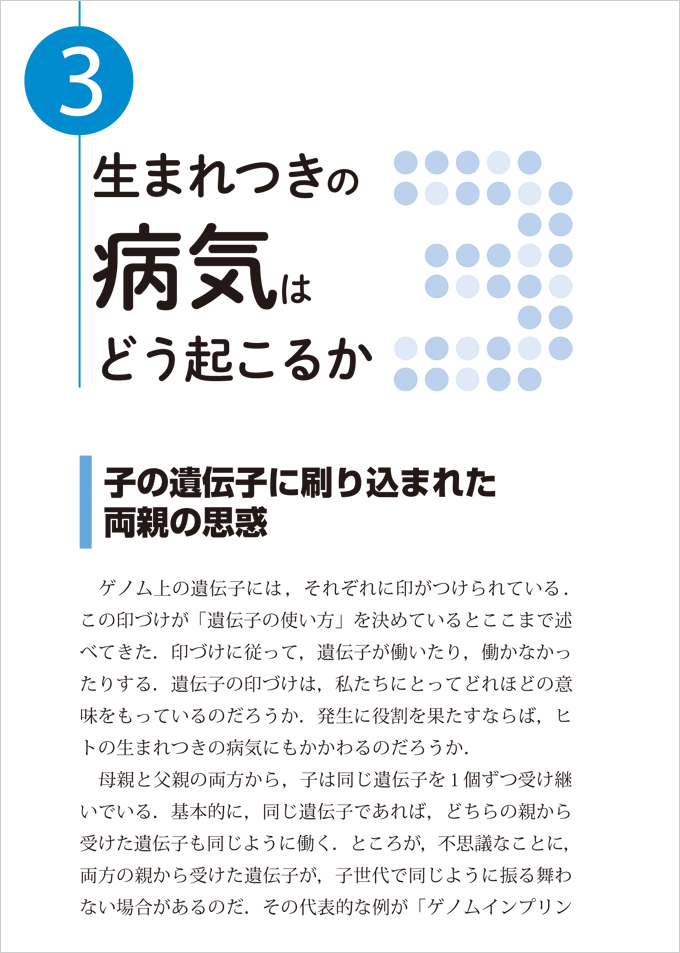 3

生まれつきの
病気は
どう起こるか

子の遺伝子に刷り込まれた
両親の思惑

ゲノム上の遺伝子には，それぞれに印がつけられている．この印づけが「遺伝子の使い方」を決めているとここまで述べてきた．印づけに従って，遺伝子が働いたり，働かなかったりする．遺伝子の印づけは，私たちにとってどれほどの意味をもっているのだろうか．発生に役割を果たすならば，ヒトの生まれつきの病気にもかかわるのだろうか．

母親と父親の両方から，子は同じ遺伝子を1個ずつ受け継いでいる．基本的に，同じ遺伝子であれば，どちらの親から受けた遺伝子も同じように働く．ところが，不思議なことに，両方の親から受けた遺伝子が，子世代で同じように振る舞わない場合があるのだ．その代表的な例が「ゲノムインプリン